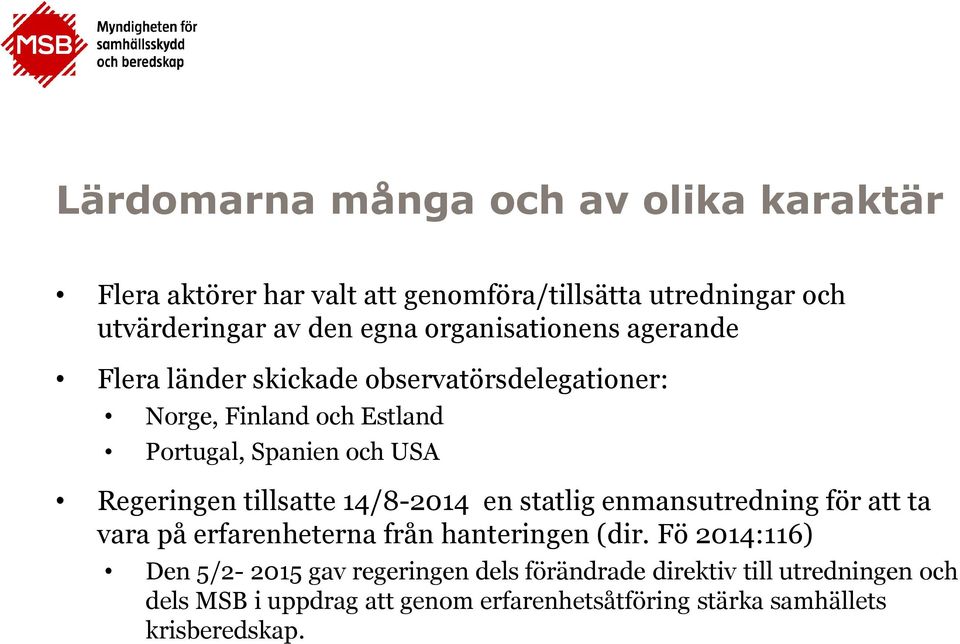 MSB Myndigheten för samhällsskydd och beredskap

Lärdomarna många och av olika karaktär

• Flera aktörer har valt att genomföra/tillsätta utredningar och utvärderingar av den egna organisationens agerande

• Flera länder skickade observatörsdelegationer:
  • Norge, Finland och Estland
  • Portugal, Spanien och USA

• Regeringen tillsatte 14/8-2014 en statlig enmansutredning för att ta vara på erfarenheterna från hanteringen (dir. Fö 2014:116)
  • Den 5/2- 2015 gav regeringen dels förändrade direktiv till utredningen och dels MSB i uppdrag att genom erfarenhetsåtföring stärka samhällets krisberedskap.